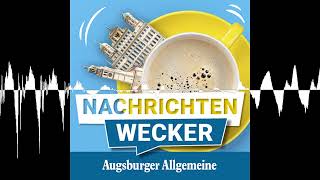 NACHRICHTEN
WECKER

Augsburger Allgemeine